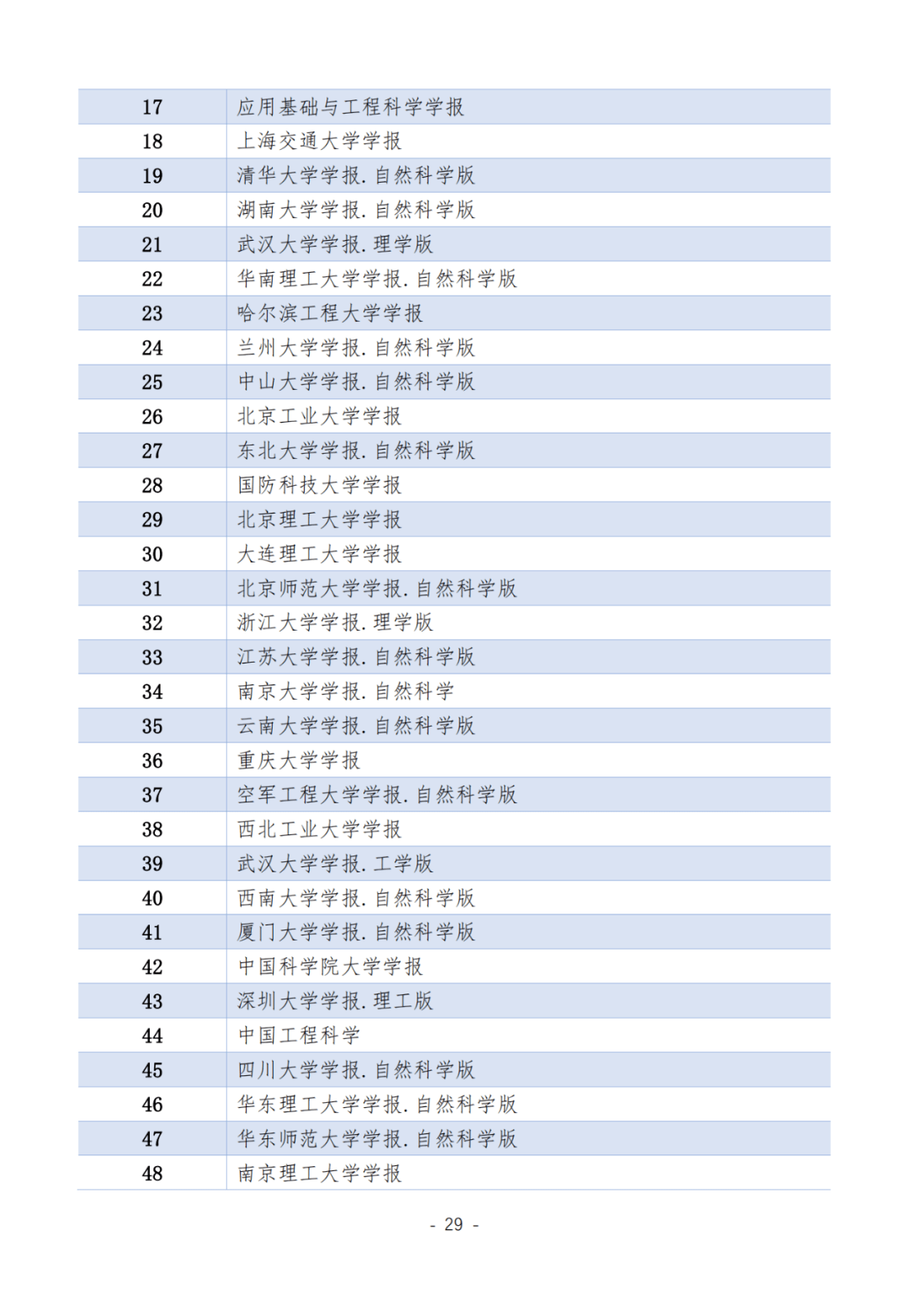 | 17 | 应用基础与工程科学学报 |
|---|---|
| 18 | 上海交通大学学报 |
| 19 | 清华大学学报. 自然科学版 |
| 20 | 湖南大学学报. 自然科学版 |
| 21 | 武汉大学学报. 理学版 |
| 22 | 华南理工大学学报. 自然科学版 |
| 23 | 哈尔滨工程大学学报 |
| 24 | 兰州大学学报. 自然科学版 |
| 25 | 中山大学学报. 自然科学版 |
| 26 | 北京工业大学学报 |
| 27 | 东北大学学报. 自然科学版 |
| 28 | 国防科技大学学报 |
| 29 | 北京理工大学学报 |
| 30 | 大连理工大学学报 |
| 31 | 北京师范大学学报. 自然科学版 |
| 32 | 浙江大学学报. 理学版 |
| 33 | 江苏大学学报. 自然科学版 |
| 34 | 南京大学学报. 自然科学 |
| 35 | 云南大学学报. 自然科学版 |
| 36 | 重庆大学学报 |
| 37 | 空军工程大学学报. 自然科学版 |
| 38 | 西北工业大学学报 |
| 39 | 武汉大学学报. 工学版 |
| 40 | 西南大学学报. 自然科学版 |
| 41 | 厦门大学学报. 自然科学版 |
| 42 | 中国科学院大学学报 |
| 43 | 深圳大学学报. 理工版 |
| 44 | 中国工程科学 |
| 45 | 四川大学学报. 自然科学版 |
| 46 | 华东理工大学学报. 自然科学版 |
| 47 | 华东师范大学学报. 自然科学版 |
| 48 | 南京理工大学学报 |

- 29 -